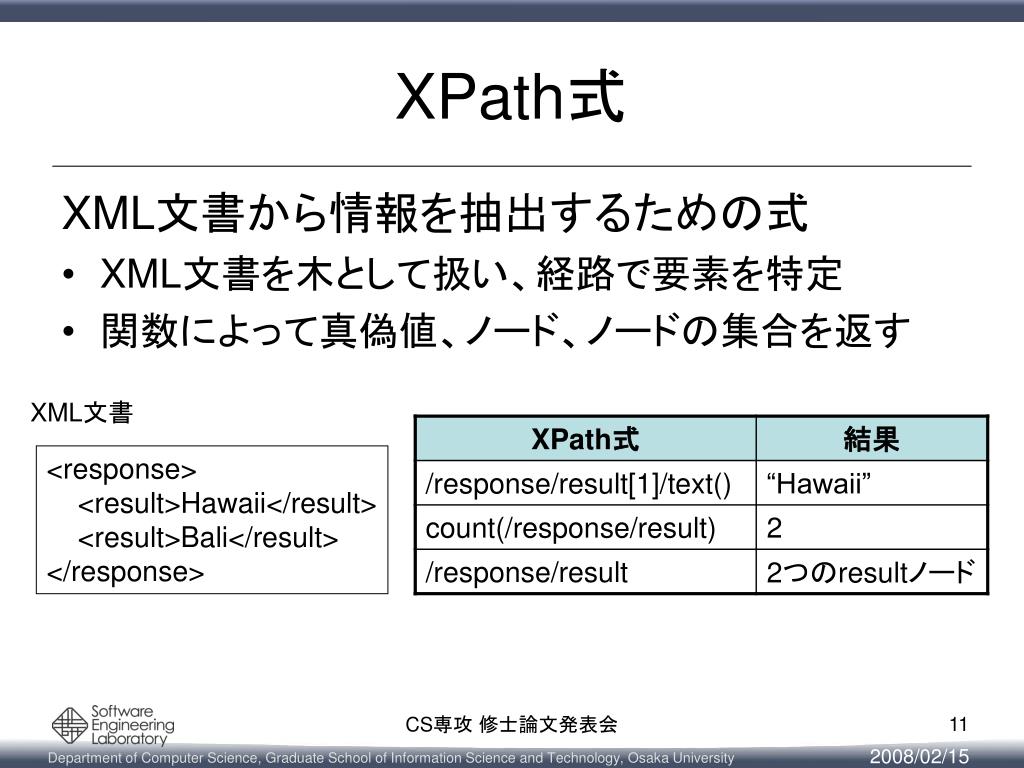 XPath式

XML文書から情報を抽出するための式

• XML文書を木として扱い、経路で要素を特定
• 関数によって真偽値、ノード、ノードの集合を返す

XML文書

<response>
<result>Hawaii</result>
<result>Bali</result>
</response>

| XPath式 | 結果 |
|---|---|
| /response/result[1]/text() | “Hawaii” |
| count(/response/result) | 2 |
| /response/result | 2つのresultノード |

Software Engineering Laboratory

CS専攻 修士論文発表会

11

Department of Computer Science, Graduate School of Information Science and Technology, Osaka University

2008/02/15